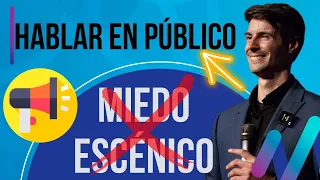 HABLAR EN PÚBLICO

MIEDO
ESCÉNICO